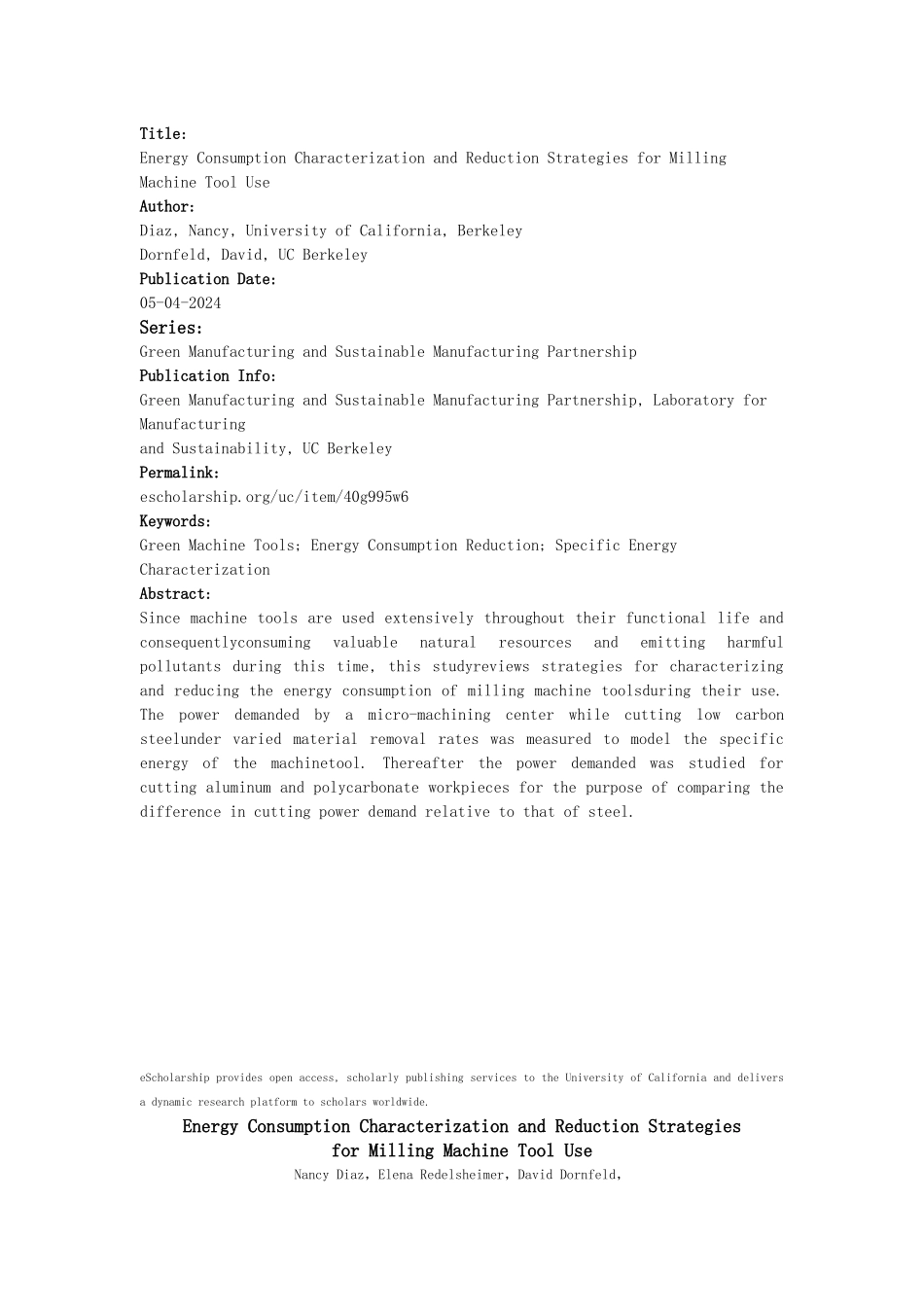 Title:
Energy Consumption Characterization and Reduction Strategies for Milling Machine Tool Use
Author:
Diaz, Nancy, University of California, Berkeley
Dornfeld, David, UC Berkeley
Publication Date:
05-04-2024
Series:
Green Manufacturing and Sustainable Manufacturing Partnership
Publication Info:
Green Manufacturing and Sustainable Manufacturing Partnership, Laboratory for Manufacturing
and Sustainability, UC Berkeley
Permalink:
escholarship.org/uc/item/40g995w6
Keywords:
Green Machine Tools; Energy Consumption Reduction; Specific Energy Characterization
Abstract:
Since machine tools are used extensively throughout their functional life and consequentlyconsuming valuable natural resources and emitting harmful pollutants during this time, this studyreviews strategies for characterizing and reducing the energy consumption of milling machine toolsduring their use. The power demanded by a micro-machining center while cutting low carbon steelunder varied material removal rates was measured to model the specific energy of the machinetool. Thereafter the power demanded was studied for cutting aluminum and polycarbonate workpieces for the purpose of comparing the difference in cutting power demand relative to that of steel.

eScholarship provides open access, scholarly publishing services to the University of California and delivers a dynamic research platform to scholars worldwide.

Energy Consumption Characterization and Reduction Strategies for Milling Machine Tool Use
Nancy Diaz, Elena Redelsheimer, David Dornfeld,